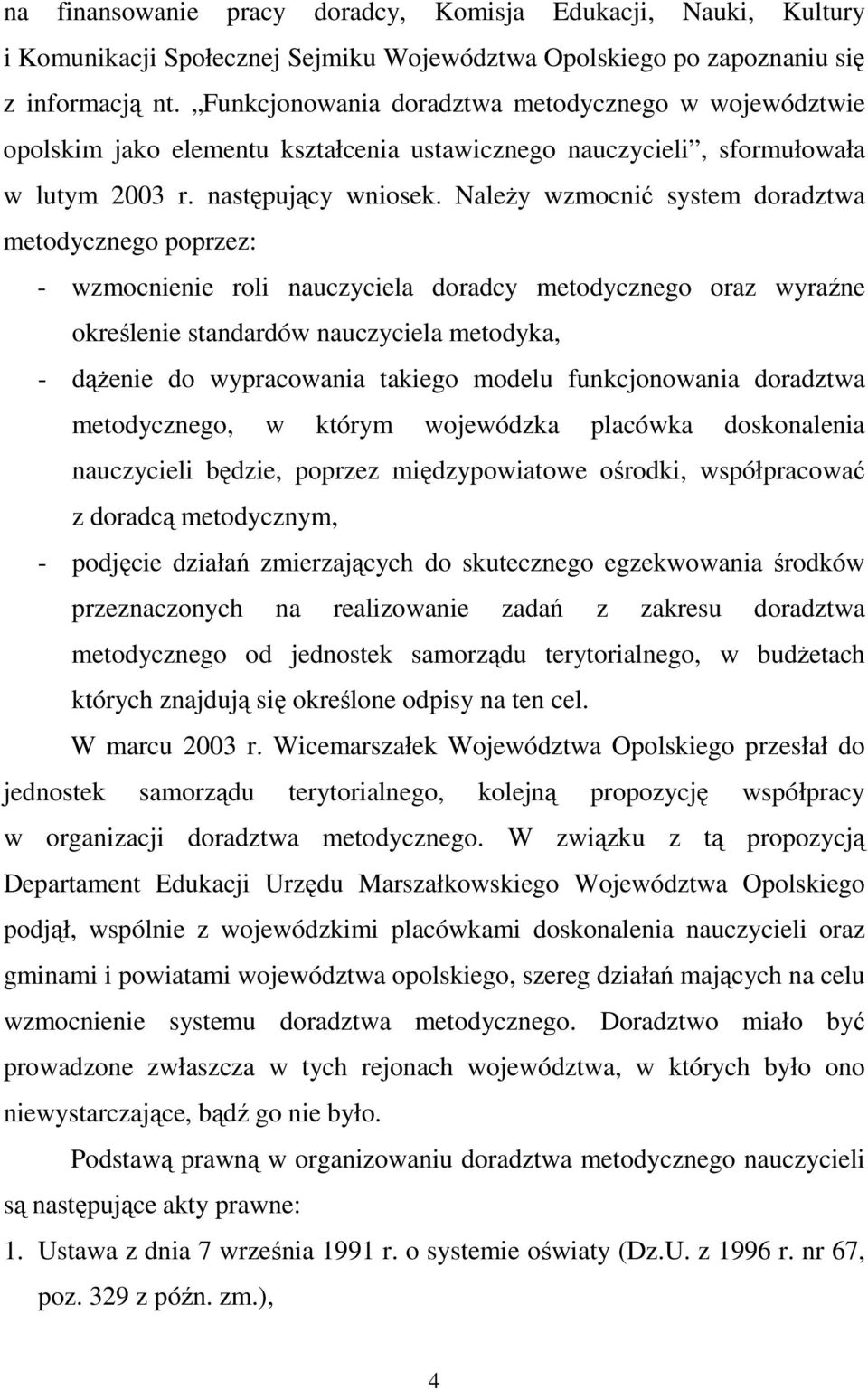 na finansowanie pracy doradcy, Komisja Edukacji, Nauki, Kultury i Komunikacji Społecznej Sejmiku Województwa Opolskiego po zapoznaniu się z informacją nt. „Funkcjonowania doradztwa metodycznego w województwie opolskim jako elementu kształcenia ustawicznego nauczycieli”, sformułowała w lutym 2003 r. następujący wniosek. Należy wzmocnić system doradztwa metodycznego poprzez:

- wzmocnienie roli nauczyciela doradcy metodycznego oraz wyraźne określenie standardów nauczyciela metodyka,
- dążenie do wypracowania takiego modelu funkcjonowania doradztwa metodycznego, w którym wojewódzka placówka doskonalenia nauczycieli będzie, poprzez międzypowiatowe ośrodki, współpracować z doradcą metodycznym,
- podjęcie działań zmierzających do skutecznego egzekwowania środków przeznaczonych na realizowanie zadań z zakresu doradztwa metodycznego od jednostek samorządu terytorialnego, w budżetach których znajdują się określone odpisy na ten cel.

W marcu 2003 r. Wicemarszałek Województwa Opolskiego przesłał do jednostek samorządu terytorialnego, kolejną propozycję współpracy w organizacji doradztwa metodycznego. W związku z tą propozycją Departament Edukacji Urzędu Marszałkowskiego Województwa Opolskiego podjął, wspólnie z wojewódzkimi placówkami doskonalenia nauczycieli oraz gminami i powiatami województwa opolskiego, szereg działań mających na celu wzmocnienie systemu doradztwa metodycznego. Doradztwo miało być prowadzone zwłaszcza w tych rejonach województwa, w których było ono niewystarczające, bądź go nie było.

Podstawą prawną w organizowaniu doradztwa metodycznego nauczycieli są następujące akty prawne:

1. Ustawa z dnia 7 września 1991 r. o systemie oświaty (Dz.U. z 1996 r. nr 67, poz. 329 z późn. zm.),

4